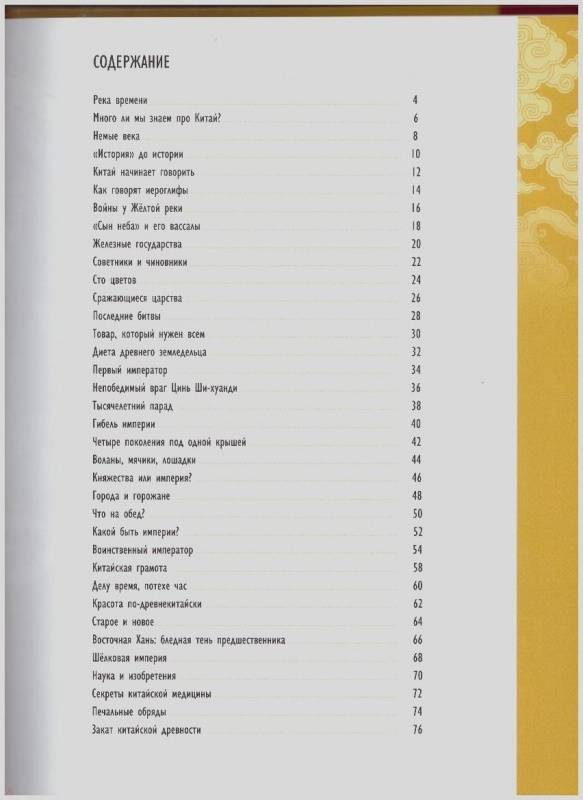 СОДЕРЖАНИЕ

Река времени 4
Много ли мы знаем про Китай? 6
Немые века 8
«История» до истории 10
Китай начинает говорить 12
Как говорят иероглифы 14
Войны у Жёлтой реки 16
«Сын неба» и его вассалы 18
Железные государства 20
Советники и чиновники 22
Сто цветов 24
Сражающиеся царства 26
Последние битвы 28
Товар, который нужен всем 30
Диета древнего земледельца 32
Первый император 34
Непобедимый враг Цинь Ши-хуанди 36
Тысячелетний парад 38
Гибель империи 40
Четыре поколения под одной крышей 42
Воланы, мячики, лошадки 44
Княжества или империя? 46
Города и горожане 48
Что на обед? 50
Какой быть империи? 52
Воинственный император 54
Китайская грамота 58
Делу время, потехе час 60
Красота по-древнекитайски 62
Старое и новое 64
Восточная Хань: бледная тень предшественника 66
Шёлковая империя 68
Наука и изобретения 70
Секреты китайской медицины 72
Печальные обряды 74
Закат китайской древности 76